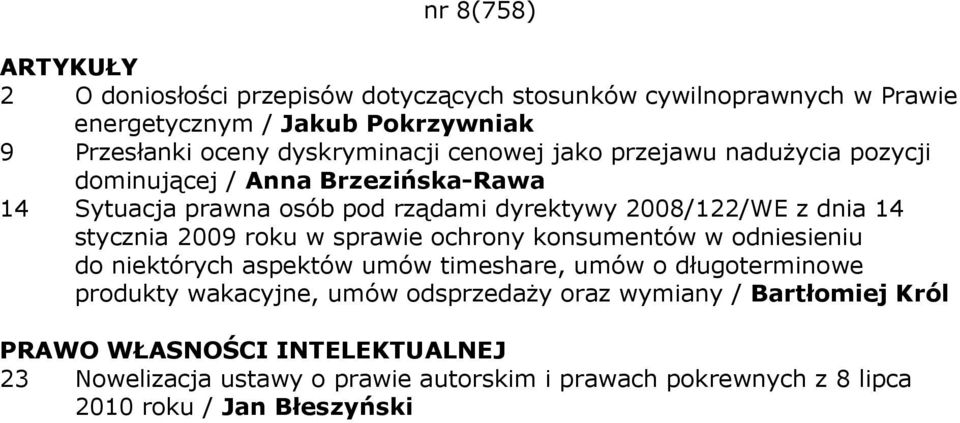 nr 8(758)

ARTYKUŁY

2 O doniosłości przepisów dotyczących stosunków cywilnoprawnych w Prawie energetycznym / Jakub Pokrzywniak

9 Przesłanki oceny dyskryminacji cenowej jako przejawu nadużycia pozycji dominującej / Anna Brzezińska-Rawa

14 Sytuacja prawna osób pod rządami dyrektywy 2008/122/WE z dnia 14 stycznia 2009 roku w sprawie ochrony konsumentów w odniesieniu do niektórych aspektów umów timeshare, umów o długoterminowe produkty wakacyjne, umów odsprzedaży oraz wymiany / Bartłomiej Król

PRAWO WŁASNOŚCI INTELEKTUALNEJ

23 Nowelizacja ustawy o prawie autorskim i prawach pokrewnych z 8 lipca 2010 roku / Jan Błeszyński